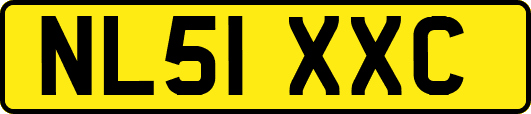 NL51 XXC